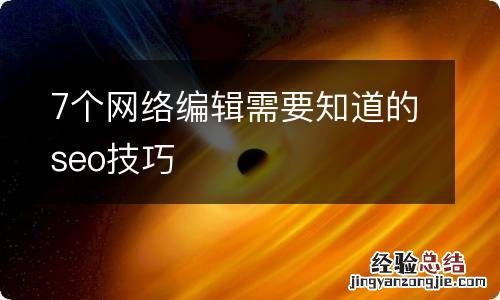 7个网络编辑需要知道的seo技巧

经验总结
jingyanzongjie.com